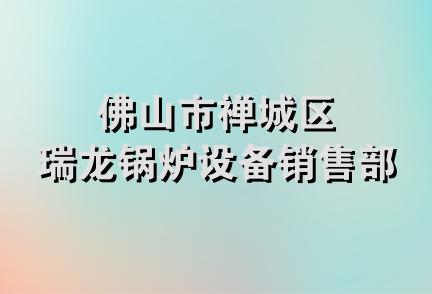 佛山市禅城区
瑞龙锅炉设备销售部